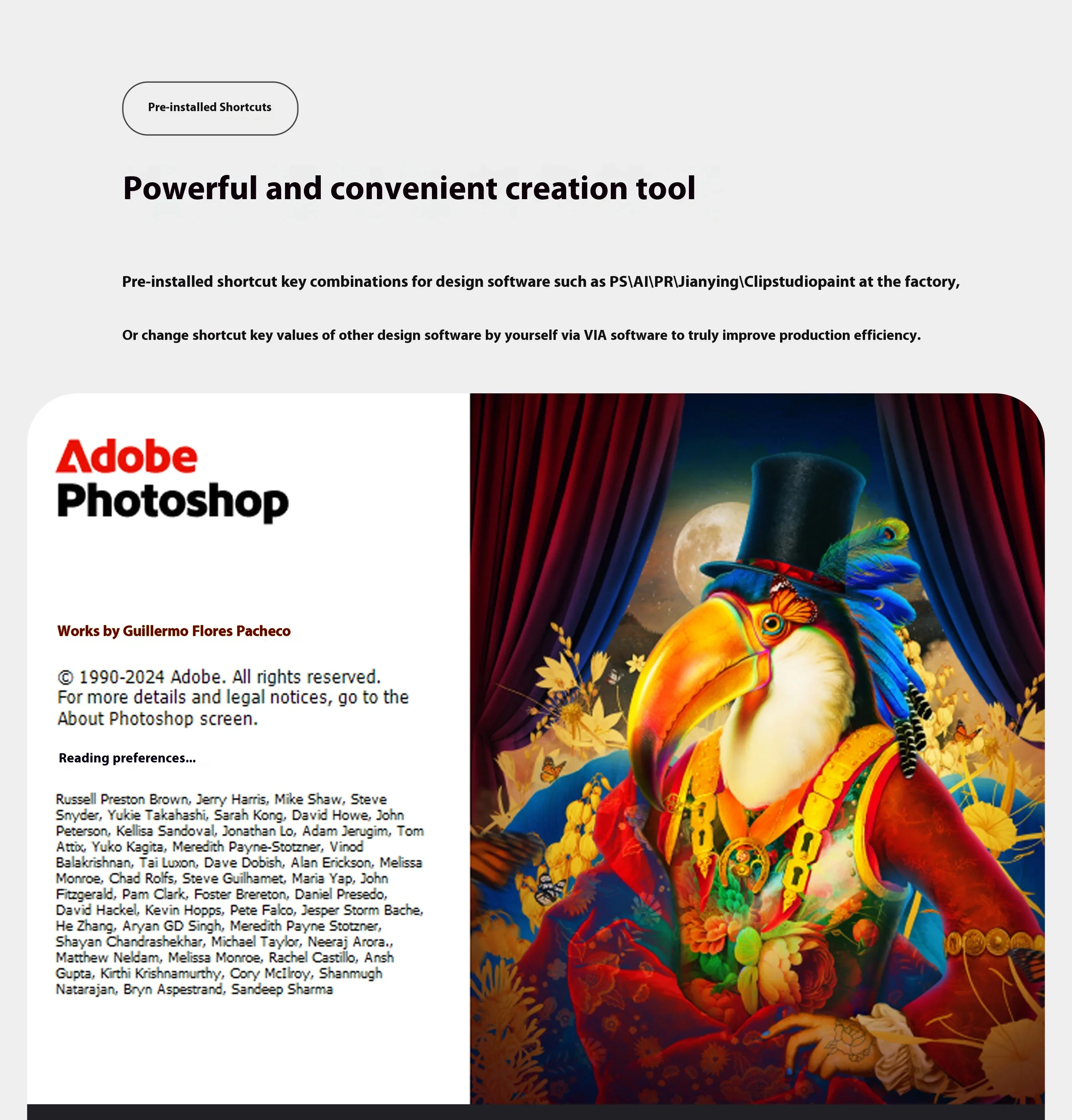 Pre-installed Shortcuts

Powerful and convenient creation tool

Pre-installed shortcut key combinations for design software such as PS\AI\PR\Jianying\Clipstudiopaint at the factory,

Or change shortcut key values of other design software by yourself via VIA software to truly improve production efficiency.

Adobe
Photoshop

Works by Guillermo Flores Pacheco

© 1990-2024 Adobe. All rights reserved.
For more details and legal notices, go to the About Photoshop screen.

Reading preferences...

Russell Preston Brown, Jerry Harris, Mike Shaw, Steve Snyder, Yukie Takahashi, Sarah Kong, David Howe, John Peterson, Kellisa Sandoval, Jonathan Lo, Adam Jerugim, Tom Attix, Yuko Kagita, Meredith Payne-Stotzner, Vinod Balakrishnan, Tai Luxon, Dave Dobish, Alan Erickson, Melissa Monroe, Chad Rolfs, Steve Guilhamet, Maria Yap, John Fitzgerald, Pam Clark, Foster Brereton, Daniel Presedo, David Hackel, Kevin Hopps, Pete Falco, Jesper Storm Bache, He Zhang, Aryan GD Singh, Meredith Payne Stotzner, Shayan Chandrashekhar, Michael Taylor, Neeraj Arora., Matthew Neldam, Melissa Monroe, Rachel Castillo, Ansh Gupta, Kirthi Krishnamurthy, Cory McIlroy, Shanmugh Natarajan, Bryn Aspestrand, Sandeep Sharma